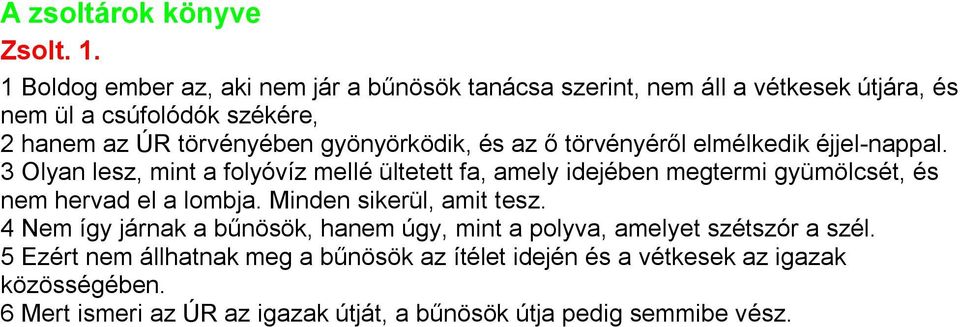 A zsoltárok könyve

Zsolt. 1.

1 Boldog ember az, aki nem jár a bűnösök tanácsa szerint, nem áll a vétkesek útjára, és nem ül a csúfolódók székére,
2 hanem az ÚR törvényében gyönyörködik, és az ő törvényéről elmélkedik éjjel-nappal.
3 Olyan lesz, mint a folyóvíz mellé ültetett fa, amely idejében megtermi gyümölcsét, és nem hervad el a lombja. Minden sikerül, amit tesz.
4 Nem így járnak a bűnösök, hanem úgy, mint a polyva, amelyet szétszór a szél.
5 Ezért nem állhatnak meg a bűnösök az ítélet idején és a vétkesek az igazak közösségében.
6 Mert ismeri az ÚR az igazak útját, a bűnösök útja pedig semmibe vész.